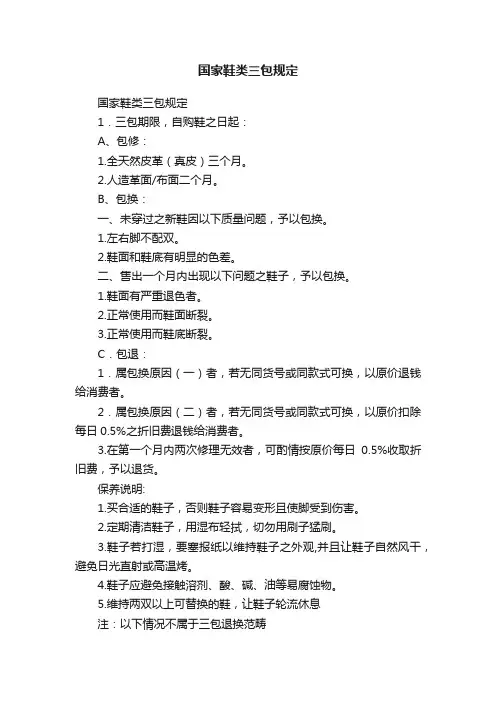 国家鞋类三包规定

国家鞋类三包规定

1．三包期限，自购鞋之日起：

A、包修：

1.全天然皮革（真皮）三个月。

2.人造革面/布面二个月。

B、包换：

一、未穿过之新鞋因以下质量问题，予以包换。

1.左右脚不配双。

2.鞋面和鞋底有明显的色差。

二、售出一个月内出现以下问题之鞋子，予以包换。

1.鞋面有严重退色者。

2.正常使用而鞋面断裂。

3.正常使用而鞋底断裂。

C．包退：

1．属包换原因（一）者，若无同货号或同款式可换，以原价退钱给消费者。

2．属包换原因（二）者，若无同货号或同款式可换，以原价扣除每日 0.5%之折旧费退钱给消费者。

3.在第一个月内两次修理无效者，可酌情按原价每日 0.5%收取折旧费，予以退货。

保养说明:

1.买合适的鞋子，否则鞋子容易变形且使脚受到伤害。

2.定期清洁鞋子，用湿布轻拭，切勿用刷子猛刷。

3.鞋子若打湿，要塞报纸以维持鞋子之外观,并且让鞋子自然风干，避免日光直射或高温烤。

4.鞋子应避免接触溶剂、酸、碱、油等易腐蚀物。

5.维持两双以上可替换的鞋，让鞋子轮流休息

注：以下情况不属于三包退换范畴